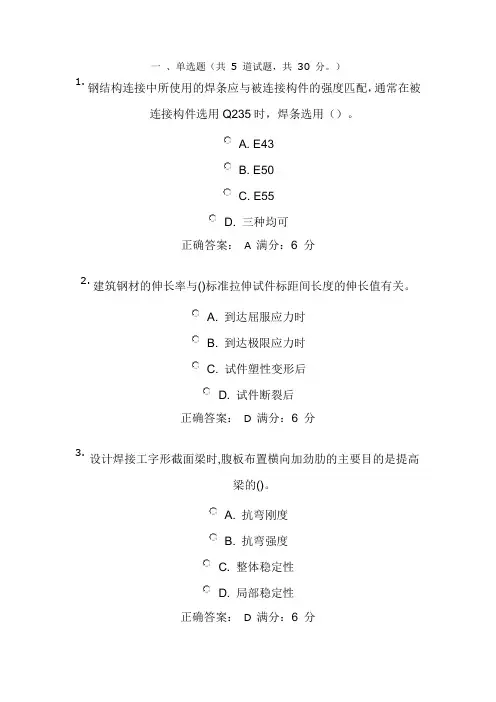 一 、单选题（共 5 道试题，共 30 分。）

1. 钢结构连接中所使用的焊条应与被连接构件的强度匹配，通常在被连接构件选用 Q235 时，焊条选用（）。

A. E43

B. E50

C. E55

D. 三种均可

正确答案： A 满分：6 分

2. 建筑钢材的伸长率与()标准拉伸试件标距间长度的伸长值有关。

A. 到达屈服应力时

B. 到达极限应力时

C. 试件塑性变形后

D. 试件断裂后

正确答案： D 满分：6 分

3. 设计焊接工字形截面梁时，腹板布置横向加劲肋的主要目的是提高梁的()。

A. 抗弯刚度

B. 抗弯强度

C. 整体稳定性

D. 局部稳定性

正确答案： D 满分：6 分